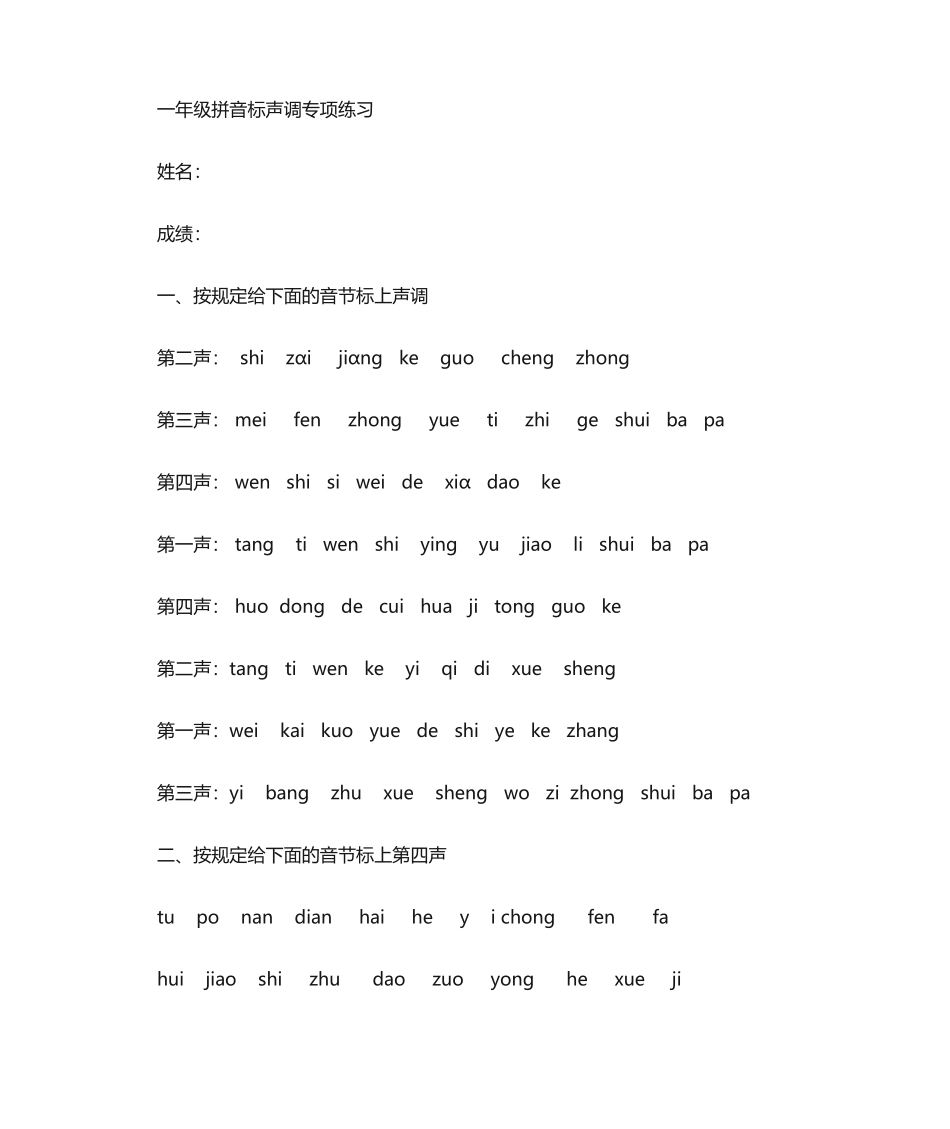 一年级拼音标声调专项练习

姓名：

成绩：

一、按规定给下面的音节标上声调

第二声： shi zɑi jiɑng ke guo cheng zhong

第三声： mei fen zhong yue ti zhi ge shui ba pa

第四声： wen shi si wei de xiɑ dao ke

第一声： tang ti wen shi ying yu jiao li shui ba pa

第四声： huo dong de cui hua ji tong guo ke

第二声：tang ti wen ke yi qi di xue sheng

第一声：wei kai kuo yue de shi ye ke zhang

第三声：yi bang zhu xue sheng wo zi zhong shui ba pa

二、按规定给下面的音节标上第四声

tu po nan dian hai he y i chong fen fa

hui jiao shi zhu dao zuo yong he xue ji